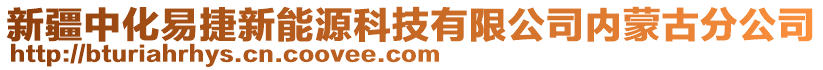 新疆中化易捷新能源科技有限公司内蒙古分公司
http://bturiahrhys.cn.coovee.com